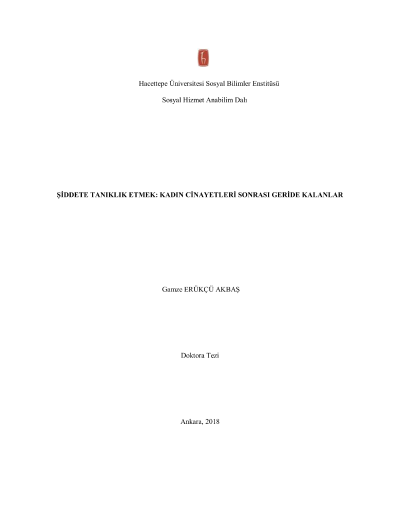 Hacettepe Üniversitesi Sosyal Bilimler Enstitüsü

Sosyal Hizmet Anabilim Dalı

ŞİDDETE TANIKLIK ETMEK: KADIN CİNAYETLERİ SONRASI GERİDE KALANLAR

Gamze ERÜKÇÜ AKBAŞ

Doktora Tezi

Ankara, 2018